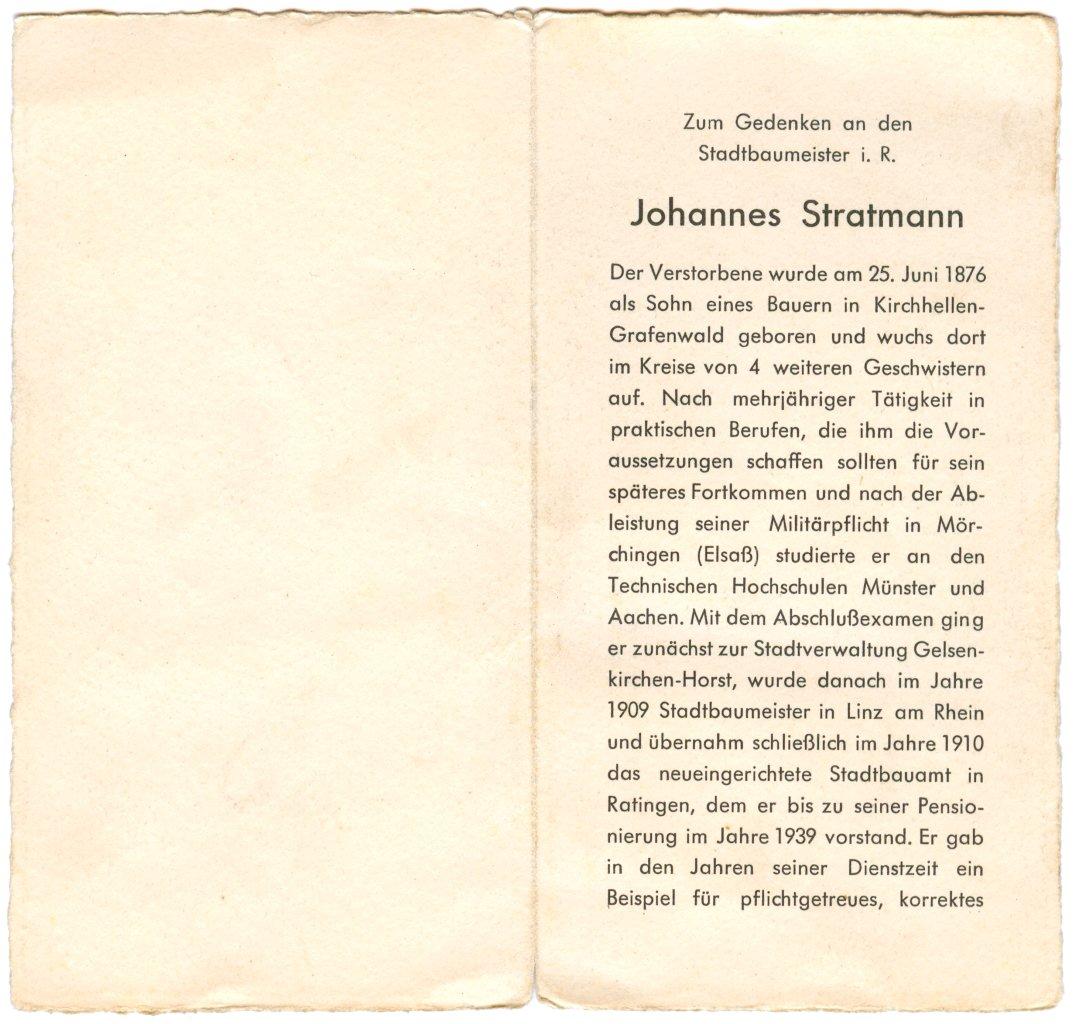 Zum Gedenken an den Stadtbaumeister i. R.

Johannes Stratmann

Der Verstorbene wurde am 25. Juni 1876 als Sohn eines Bauern in Kirchhellen-Grafenwald geboren und wuchs dort im Kreise von 4 weiteren Geschwistern auf. Nach mehrjähriger Tätigkeit in praktischen Berufen, die ihm die Voraussetzungen schaffen sollten für sein späteres Fortkommen und nach der Ableistung seiner Militärpflicht in Mörchingen (Elsaß) studierte er an den Technischen Hochschulen Münster und Aachen. Mit dem Abschlußexamen ging er zunächst zur Stadtverwaltung Gelsenkirchen-Horst, wurde danach im Jahre 1909 Stadtbaumeister in Linz am Rhein und übernahm schließlich im Jahre 1910 das neueingerichtete Stadtbauamt in Ratingen, dem er bis zu seiner Pensionierung im Jahre 1939 vorstand. Er gab in den Jahren seiner Dienstzeit ein Beispiel für pflichtgetreues, korrektes